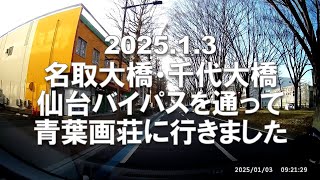 2025.1.3
名取大橋・千代大橋
仙台バイパスを通って
青葉画荘に行きました

2025/01/03 09:21:29